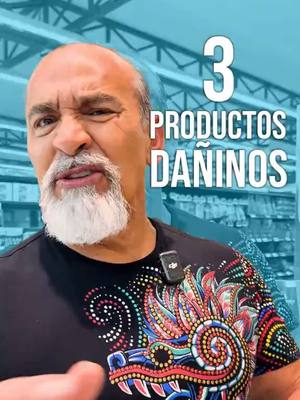 3
PRODUCTOS
DAÑINOS